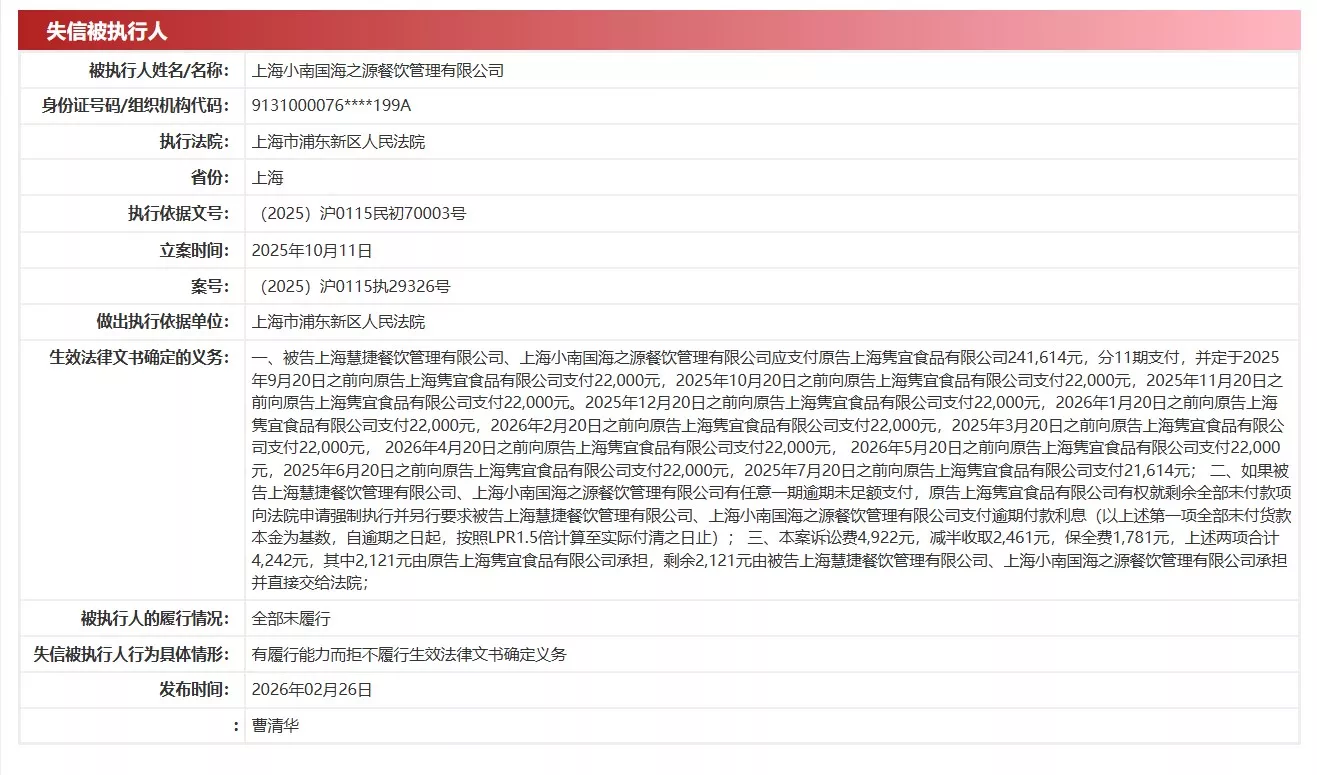 失信被执行人

| 被执行人姓名/名称: | 上海小南国海之源餐饮管理有限公司 |
|---|---|
| 身份证号码/组织机构代码: | 9131000076****199A |
| 执行法院: | 上海市浦东新区人民法院 |
| 省份: | 上海 |
| 执行依据文号: | （2025）沪0115民初70003号 |
| 立案时间: | 2025年10月11日 |
| 案号: | （2025）沪0115执29326号 |
| 做出执行依据单位: | 上海市浦东新区人民法院 |
| 生效法律文书确定的义务: | 一、被告上海慧捷餐饮管理有限公司、上海小南国海之源餐饮管理有限公司应支付原告上海隽宜食品有限公司241,614元，分11期支付，并定于2025年9月20日之前向原告上海隽宜食品有限公司支付22,000元，2025年10月20日之前向原告上海隽宜食品有限公司支付22,000元，2025年11月20日之前向原告上海隽宜食品有限公司支付22,000元。2025年12月20日之前向原告上海隽宜食品有限公司支付22,000元，2026年1月20日之前向原告上海隽宜食品有限公司支付22,000元，2026年2月20日之前向原告上海隽宜食品有限公司支付22,000元，2025年3月20日之前向原告上海隽宜食品有限公司支付22,000元， 2026年4月20日之前向原告上海隽宜食品有限公司支付22,000元， 2026年5月20日之前向原告上海隽宜食品有限公司支付22,000元，2025年6月20日之前向原告上海隽宜食品有限公司支付22,000元，2025年7月20日之前向原告上海隽宜食品有限公司支付21,614元； 二、如果被告上海慧捷餐饮管理有限公司、上海小南国海之源餐饮管理有限公司有任意一期逾期未足额支付，原告上海隽宜食品有限公司有权就剩余全部未付款项向法院申请强制执行并另行要求被告上海慧捷餐饮管理有限公司、上海小南国海之源餐饮管理有限公司支付逾期付款利息（以上述第一项全部未付货款本金为基数，自逾期之日起，按照LPR1.5倍计算至实际付清之日止）； 三、本案诉讼费4,922元，减半收取2,461元，保全费1,781元，上述两项合计4,242元，其中2,121元由原告上海隽宜食品有限公司承担，剩余2,121元由被告上海慧捷餐饮管理有限公司、上海小南国海之源餐饮管理有限公司承担并直接交给法院； |
| 被执行人的履行情况: | 全部未履行 |
| 失信被执行人行为具体情形: | 有履行能力而拒不履行生效法律文书确定义务 |
| 发布时间: | 2026年02月26日 |
| : | 曹清华 |